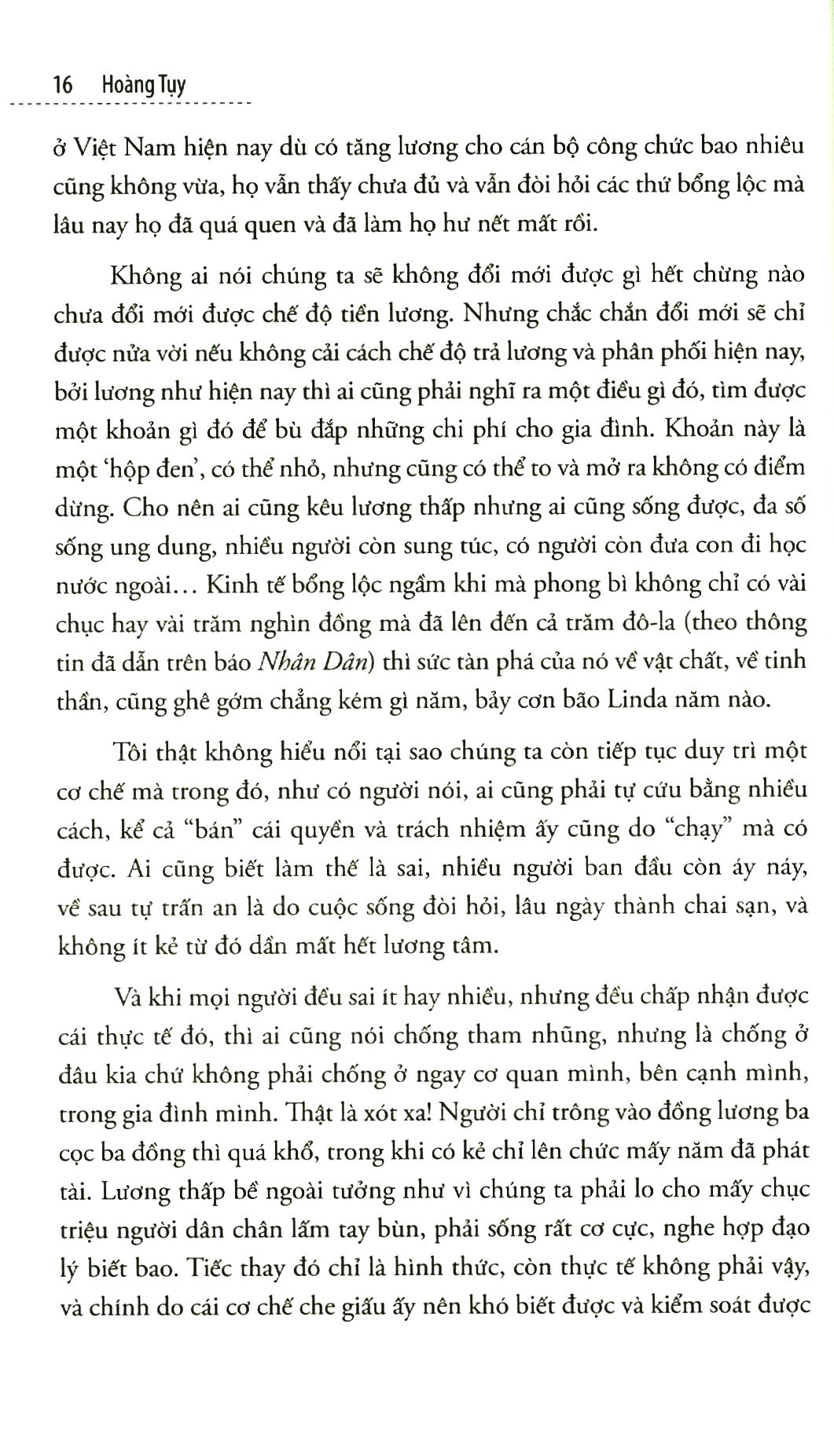 16 Hoàng Tụy

ở Việt Nam hiện nay dù có tăng lương cho cán bộ công chức bao nhiêu cũng không vừa, họ vẫn thấy chưa đủ và vẫn đòi hỏi các thứ bổng lộc mà lâu nay họ đã quá quen và đã làm họ hư nết mất rồi.

Không ai nói chúng ta sẽ không đổi mới được gì hết chừng nào chưa đổi mới được chế độ tiền lương. Nhưng chắc chắn đổi mới sẽ chỉ được nửa vời nếu không cải cách chế độ trả lương và phân phối hiện nay, bởi lương như hiện nay thì ai cũng phải nghĩ ra một điều gì đó, tìm được một khoản gì đó để bù đắp những chi phí cho gia đình. Khoản này là một 'hộp đen', có thể nhỏ, nhưng cũng có thể to và mở ra không có điểm dừng. Cho nên ai cũng kêu lương thấp nhưng ai cũng sống được, đa số sống ung dung, nhiều người còn sung túc, có người còn đưa con đi học nước ngoài... Kinh tế bổng lộc ngầm khi mà phong bì không chỉ có vài chục hay vài trăm nghìn đồng mà đã lên đến cả trăm đô-la (theo thông tin đã dẫn trên báo Nhân Dân) thì sức tàn phá của nó về vật chất, về tinh thần, cũng ghê gớm chẳng kém gì năm, bảy cơn bão Linda năm nào.

Tôi thật không hiểu nổi tại sao chúng ta còn tiếp tục duy trì một cơ chế mà trong đó, như có người nói, ai cũng phải tự cứu bằng nhiều cách, kể cả "bán" cái quyền và trách nhiệm ấy cũng do "chạy" mà có được. Ai cũng biết làm thế là sai, nhiều người ban đầu còn áy náy, về sau tự trấn an là do cuộc sống đòi hỏi, lâu ngày thành chai sạn, và không ít kẻ từ đó dần mất hết lương tâm.

Và khi mọi người đều sai ít hay nhiều, nhưng đều chấp nhận được cái thực tế đó, thì ai cũng nói chống tham nhũng, nhưng là chống ở đâu kia chứ không phải chống ở ngay cơ quan mình, bên cạnh mình, trong gia đình mình. Thật là xót xa! Người chỉ trông vào đồng lương ba cọc ba đồng thì quá khổ, trong khi có kẻ chỉ lên chức mấy năm đã phát tài. Lương thấp bề ngoài tưởng như vì chúng ta phải lo cho mấy chục triệu người dân chân lấm tay bùn, phải sống rất cơ cực, nghe hợp đạo lý biết bao. Tiếc thay đó chỉ là hình thức, còn thực tế không phải vậy, và chính do cái cơ chế che giấu ấy nên khó biết được và kiểm soát được